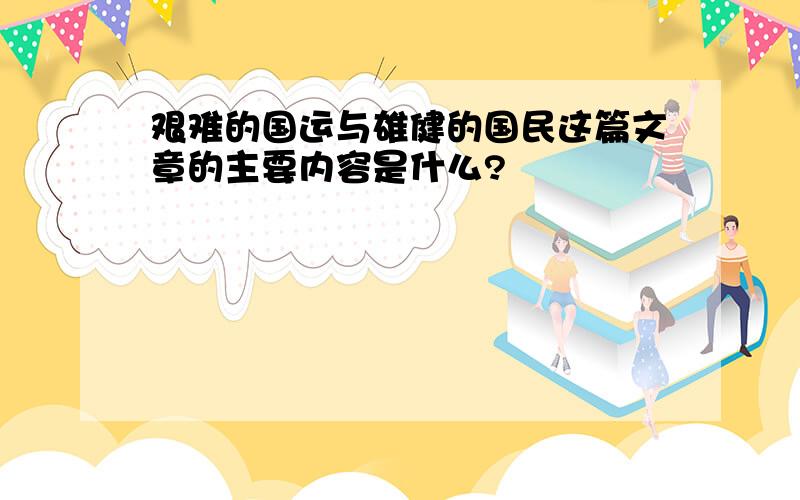 艰难的国运与雄健的国民这篇文章的主要内容是什么?